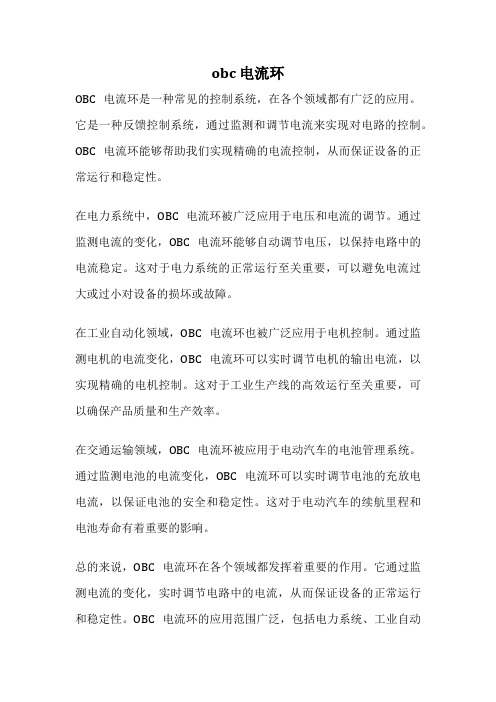 obc 电流环

OBC 电流环是一种常见的控制系统，在各个领域都有广泛的应用。它是一种反馈控制系统，通过监测和调节电流来实现对电路的控制。OBC 电流环能够帮助我们实现精确的电流控制，从而保证设备的正常运行和稳定性。

在电力系统中，OBC 电流环被广泛应用于电压和电流的调节。通过监测电流的变化，OBC 电流环能够自动调节电压，以保持电路中的电流稳定。这对于电力系统的正常运行至关重要，可以避免电流过大或过小对设备的损坏或故障。

在工业自动化领域，OBC 电流环也被广泛应用于电机控制。通过监测电机的电流变化，OBC 电流环可以实时调节电机的输出电流，以实现精确的电机控制。这对于工业生产线的高效运行至关重要，可以确保产品质量和生产效率。

在交通运输领域，OBC 电流环被应用于电动汽车的电池管理系统。通过监测电池的电流变化，OBC 电流环可以实时调节电池的充放电电流，以保证电池的安全和稳定性。这对于电动汽车的续航里程和电池寿命有着重要的影响。

总的来说，OBC 电流环在各个领域都发挥着重要的作用。它通过监测电流的变化，实时调节电路中的电流，从而保证设备的正常运行和稳定性。OBC 电流环的应用范围广泛，包括电力系统、工业自动